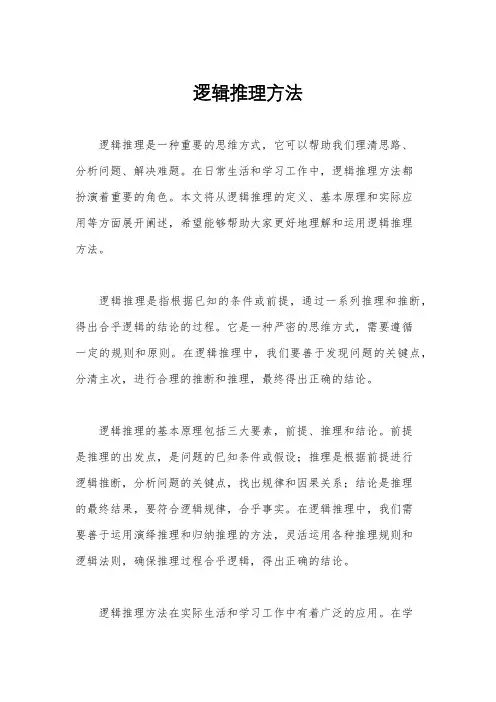 逻辑推理方法

逻辑推理是一种重要的思维方式，它可以帮助我们理清思路、分析问题、解决难题。在日常生活和学习工作中，逻辑推理方法都扮演着重要的角色。本文将从逻辑推理的定义、基本原理和实际应用等方面展开阐述，希望能够帮助大家更好地理解和运用逻辑推理方法。

逻辑推理是指根据已知的条件或前提，通过一系列推理和推断，得出合乎逻辑的结论的过程。它是一种严密的思维方式，需要遵循一定的规则和原则。在逻辑推理中，我们要善于发现问题的关键点，分清主次，进行合理的推断和推理，最终得出正确的结论。

逻辑推理的基本原理包括三大要素，前提、推理和结论。前提是推理的出发点，是问题的已知条件或假设；推理是根据前提进行逻辑推断，分析问题的关键点，找出规律和因果关系；结论是推理的最终结果，要符合逻辑规律，合乎事实。在逻辑推理中，我们需要善于运用演绎推理和归纳推理的方法，灵活运用各种推理规则和逻辑法则，确保推理过程合乎逻辑，得出正确的结论。

逻辑推理方法在实际生活和学习工作中有着广泛的应用。在学